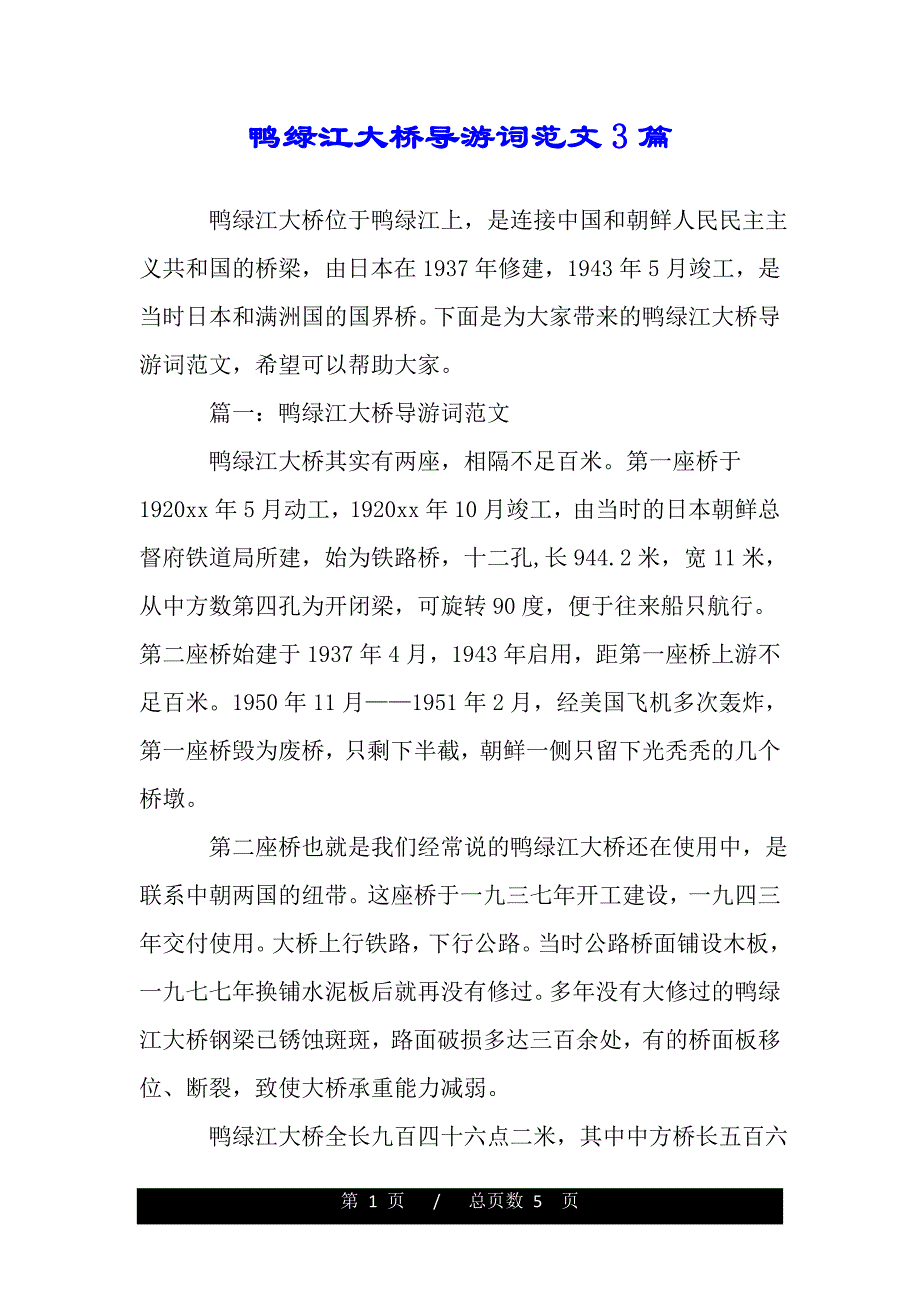 鸭绿江大桥导游词范文 3 篇

鸭绿江大桥位于鸭绿江上，是连接中国和朝鲜人民民主主义共和国的桥梁，由日本在 1937 年修建，1943 年 5 月竣工，是当时日本和满洲国的国界桥。下面是为大家带来的鸭绿江大桥导游词范文，希望可以帮助大家。

篇一：鸭绿江大桥导游词范文

鸭绿江大桥其实有两座，相隔不足百米。第一座桥于 1920xx 年 5 月动工，1920xx 年 10 月竣工，由当时的日本朝鲜总督府铁道局所建，始为铁路桥，十二孔,长 944.2 米，宽 11 米，从中方数第四孔为开闭梁，可旋转 90 度，便于往来船只航行。第二座桥始建于 1937 年 4 月，1943 年启用，距第一座桥上游不足百米。1950 年 11 月——1951 年 2 月，经美国飞机多次轰炸，第一座桥毁为废桥，只剩下半截，朝鲜一侧只留下光秃秃的几个桥墩。

第二座桥也就是我们经常说的鸭绿江大桥还在使用中，是联系中朝两国的纽带。这座桥于一九三七年开工建设，一九四三年交付使用。大桥上行铁路，下行公路。当时公路桥面铺设木板，一九七七年换铺水泥板后就再没有修过。多年没有大修过的鸭绿江大桥钢梁已锈蚀斑斑，路面破损多达三百余处，有的桥面板移位、断裂，致使大桥承重能力减弱。

鸭绿江大桥全长九百四十六点二米，其中中方桥长五百六

第 1 页 / 总页数 5 页